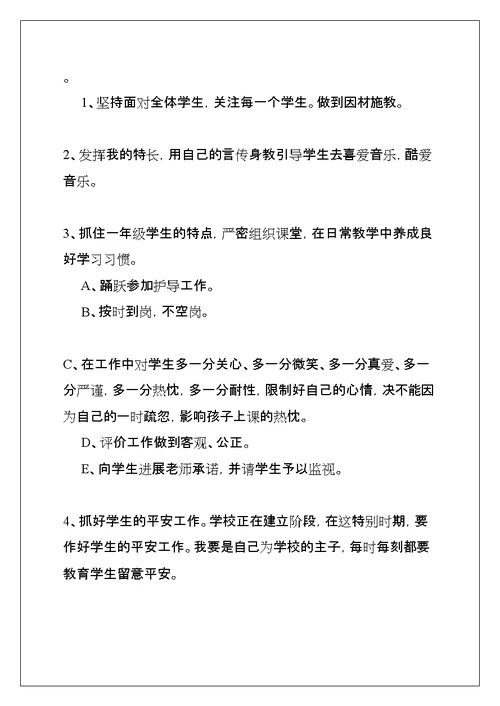 。

1、坚持面对全体学生，关注每一个学生。做到因材施教。

2、发挥我的特长，用自己的言传身教引导学生去喜爱音乐，酷爱音乐。

3、抓住一年级学生的特点，严密组织课堂，在日常教学中养成良好学习习惯。

A、踊跃参加护导工作。

B、按时到岗，不空岗。

C、在工作中对学生多一分关心、多一分微笑、多一分真爱、多一分严谨，多一分热忱，多一分耐性，限制好自己的心情，决不能因为自己的一时疏忽，影响孩子上课的热忱。

D、评价工作做到客观、公正。

E、向学生进展老师承诺，并请学生予以监视。

4、抓好学生的平安工作。学校正在建立阶段，在这特别时期，要作好学生的平安工作。我要是自己为学校的主子，每时每刻都要教育学生留意平安。